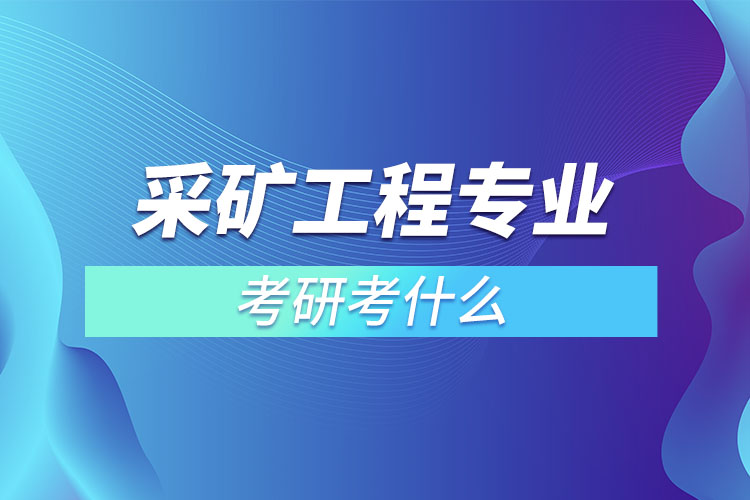 采矿工程专业

考研考什么